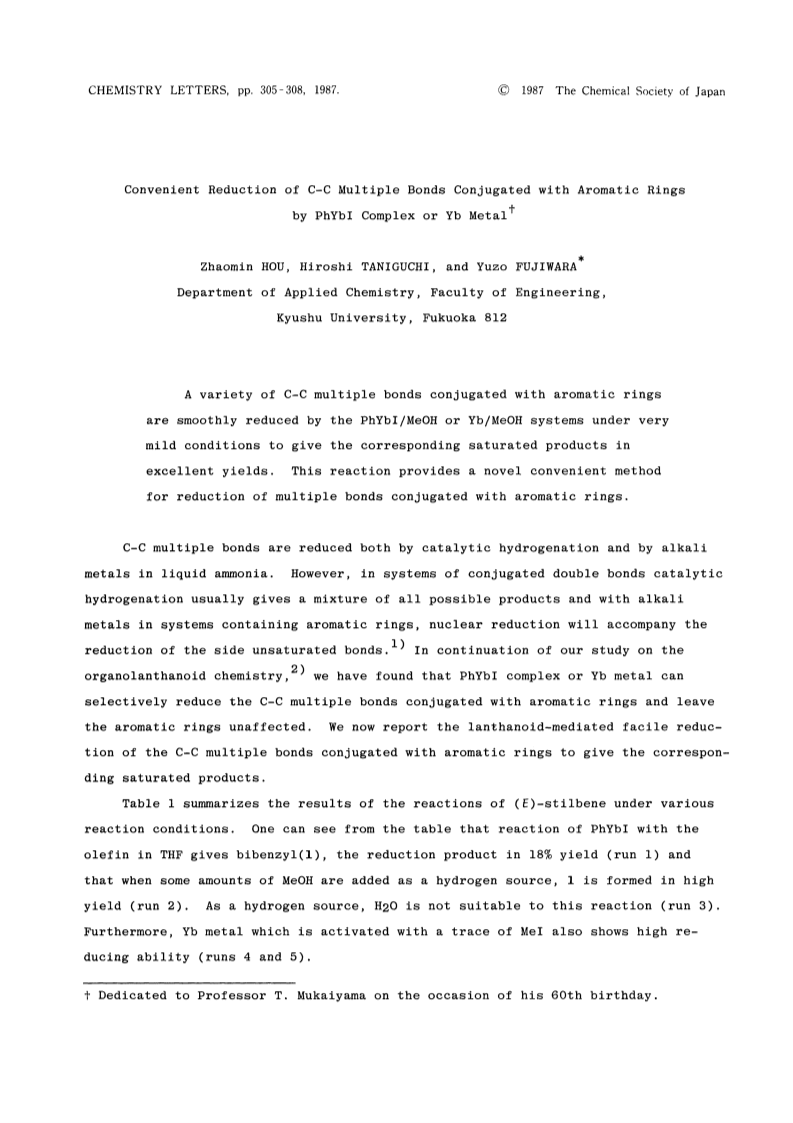 CHEMISTRY LETTERS, pp. 305-308, 1987. © 1987 The Chemical Society of Japan

Convenient Reduction of C-C Multiple Bonds Conjugated with Aromatic Rings by PhYbI Complex or Yb Metal$^{\dagger}$

Zhaomin HOU, Hiroshi TANIGUCHI, and Yuzo FUJIWARA$^{*}$
Department of Applied Chemistry, Faculty of Engineering,
Kyushu University, Fukuoka 812

A variety of C-C multiple bonds conjugated with aromatic rings are smoothly reduced by the PhYbI/MeOH or Yb/MeOH systems under very mild conditions to give the corresponding saturated products in excellent yields. This reaction provides a novel convenient method for reduction of multiple bonds conjugated with aromatic rings.

C-C multiple bonds are reduced both by catalytic hydrogenation and by alkali metals in liquid ammonia. However, in systems of conjugated double bonds catalytic hydrogenation usually gives a mixture of all possible products and with alkali metals in systems containing aromatic rings, nuclear reduction will accompany the reduction of the side unsaturated bonds.$^{1)}$ In continuation of our study on the organolanthanoid chemistry,$^{2)}$ we have found that PhYbI complex or Yb metal can selectively reduce the C-C multiple bonds conjugated with aromatic rings and leave the aromatic rings unaffected. We now report the lanthanoid-mediated facile reduction of the C-C multiple bonds conjugated with aromatic rings to give the corresponding saturated products.

Table 1 summarizes the results of the reactions of ($E$)-stilbene under various reaction conditions. One can see from the table that reaction of PhYbI with the olefin in THF gives bibenzyl(1), the reduction product in 18% yield (run 1) and that when some amounts of MeOH are added as a hydrogen source, 1 is formed in high yield (run 2). As a hydrogen source, $H_2O$ is not suitable to this reaction (run 3). Furthermore, Yb metal which is activated with a trace of MeI also shows high reducing ability (runs 4 and 5).

† Dedicated to Professor T. Mukaiyama on the occasion of his 60th birthday.